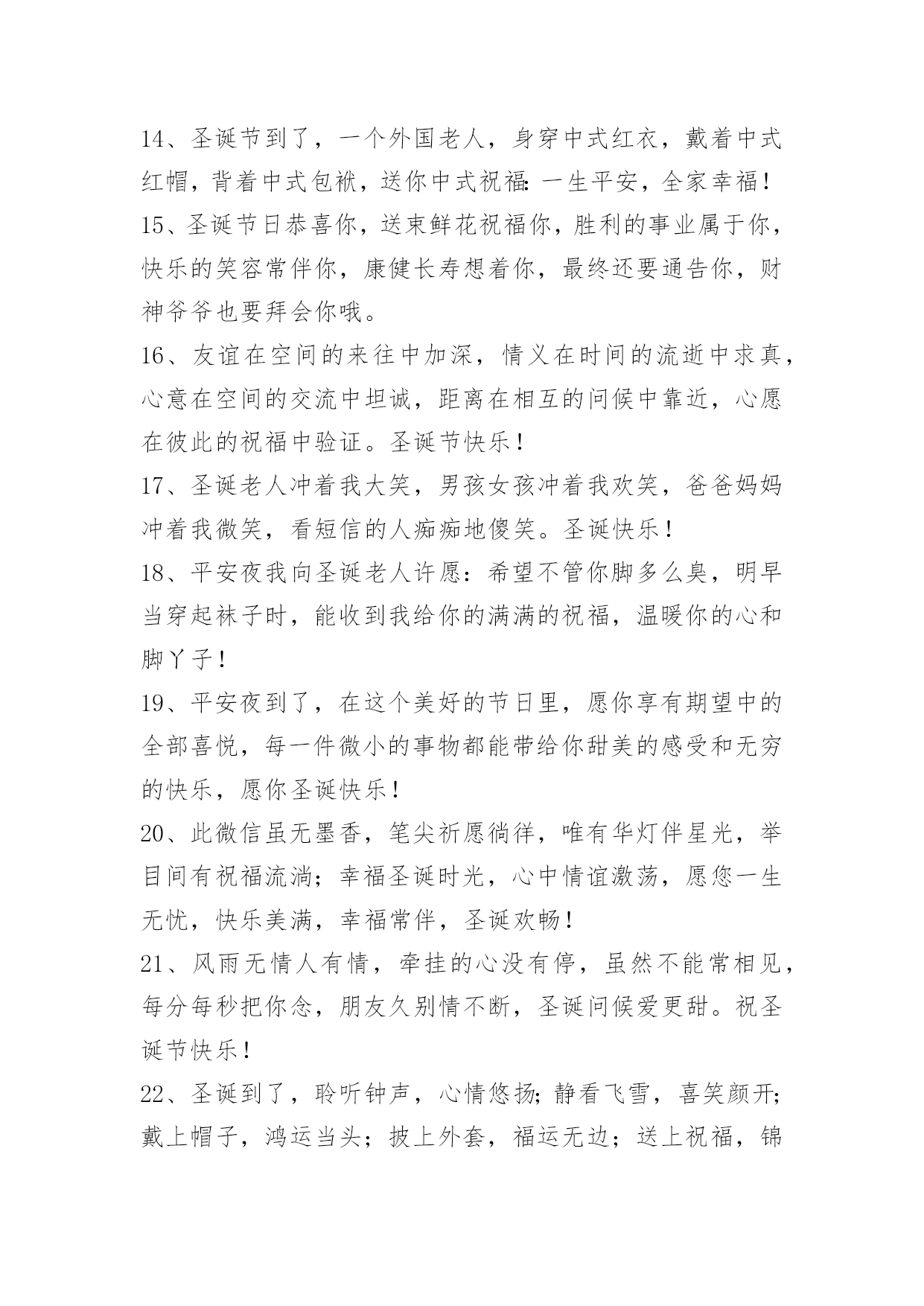 14、圣诞节到了，一个外国老人，身穿中式红衣，戴着中式红帽，背着中式包袱，送你中式祝福：一生平安，全家幸福！

15、圣诞节日恭喜你，送束鲜花祝福你，胜利的事业属于你，快乐的笑容常伴你，康健长寿想着你，最终还要通告你，财神爷爷也要拜会你哦。

16、友谊在空间的来往中加深，情义在时间的流逝中求真，心意在空间的交流中坦诚，距离在相互的问候中靠近，心愿在彼此的祝福中验证。圣诞节快乐！

17、圣诞老人冲着我大笑，男孩女孩冲着我欢笑，爸爸妈妈冲着我微笑，看短信的人痴痴地傻笑。圣诞快乐！

18、平安夜我向圣诞老人许愿：希望不管你脚多么臭，明早当穿起袜子时，能收到我给你的满满的祝福，温暖你的心和脚丫子！

19、平安夜到了，在这个美好的节日里，愿你享有期望中的全部喜悦，每一件微小的事物都能带给你甜美的感受和无穷的快乐，愿你圣诞快乐！

20、此微信虽无墨香，笔尖祈愿徜徉，唯有华灯伴星光，举目间有祝福流淌；幸福圣诞时光，心中情谊激荡，愿您一生无忧，快乐美满，幸福常伴，圣诞欢畅！

21、风雨无情人有情，牵挂的心没有停，虽然不能常相见，每分每秒把你念，朋友久别情不断，圣诞问候爱更甜。祝圣诞节快乐！

22、圣诞到了，聆听钟声，心情悠扬；静看飞雪，喜笑颜开；戴上帽子，鸿运当头；披上外套，福运无边；送上祝福，锦